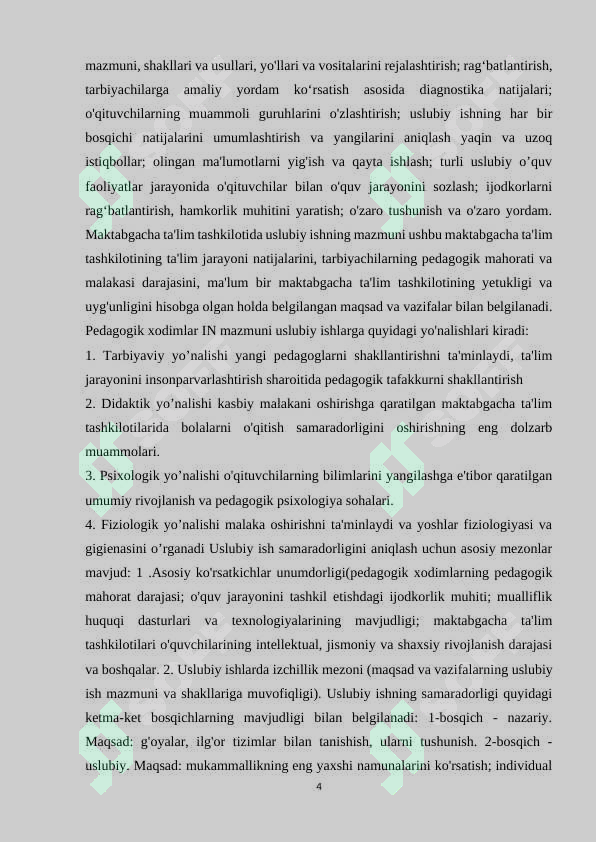 mazmuni, shakllari va usullari, yo'llari va vositalarini rejalashtirish; rag‘batlantirish, tarbiyachilarga amaliy yordam ko‘rsatish asosida diagnostika natijalari; o'qituvchilarning muammoli guruhlarini o'zlashtirish; uslubiy ishning har bir bosqichi natijalarini umumlashtirish va yangilarini aniqlash yaqin va uzoq istiqbollar; olingan ma'lumotlarni yig'ish va qayta ishlash; turli uslubiy o’quv faoliyatlar jarayonida o'qituvchilar bilan o'quv jarayonini sozlash; ijodkorlarni rag‘batlantirish, hamkorlik muhitini yaratish; o'zaro tushunish va o'zaro yordam. Maktabgacha ta'lim tashkilotida uslubiy ishning mazmuni ushbu maktabgacha ta'lim tashkilotining ta'lim jarayoni natijalarini, tarbiyachilarning pedagogik mahorati va malakasi darajasini, ma'lum bir maktabgacha ta'lim tashkilotining yetukligi va uyg'unligini hisobga olgan holda belgilangan maqsad va vazifalar bilan belgilanadi. Pedagogik xodimlar IN mazmuni uslubiy ishlarga quyidagi yo'nalishlari kiradi:

1. Tarbiyaviy yo’nalishi yangi pedagoglarni shakllantirishni ta'minlaydi, ta'lim jarayonini insonparvarlashtirish sharoitida pedagogik tafakkurni shakllantirish

2. Didaktik yo’nalishi kasbiy malakani oshirishga qaratilgan maktabgacha ta'lim tashkilotilarida bolalarni o'qitish samaradorligini oshirishning eng dolzarb muammolari.

3. Psixologik yo’nalishi o'qituvchilarning bilimlarini yangilashga e'tibor qaratilgan umumiy rivojlanish va pedagogik psixologiya sohalari.

4. Fiziologik yo’nalishi malaka oshirishni ta'minlaydi va yoshlar fiziologiyasi va gigienasini o’rganadi Uslubiy ish samaradorligini aniqlash uchun asosiy mezonlar mavjud: 1 .Asosiy ko'rsatkichlar unumdorligi(pedagogik xodimlarning pedagogik mahorat darajasi; o'quv jarayonini tashkil etishdagi ijodkorlik muhiti; mualliflik huquqi dasturlari va texnologiyalarining mavjudligi; maktabgacha ta'lim tashkilotilari o'quvchilarining intellektual, jismoniy va shaxsiy rivojlanish darajasi va boshqalar. 2. Uslubiy ishlarda izchillik mezoni (maqsad va vazifalarning uslubiy ish mazmuni va shakllariga muvofiqligi). Uslubiy ishning samaradorligi quyidagi ketma-ket bosqichlarning mavjudligi bilan belgilanadi: 1-bosqich - nazariy. Maqsad: g'oyalar, ilg'or tizimlar bilan tanishish, ularni tushunish. 2-bosqich - uslubiy. Maqsad: mukammallikning eng yaxshi namunalarini ko'rsatish; individual

4